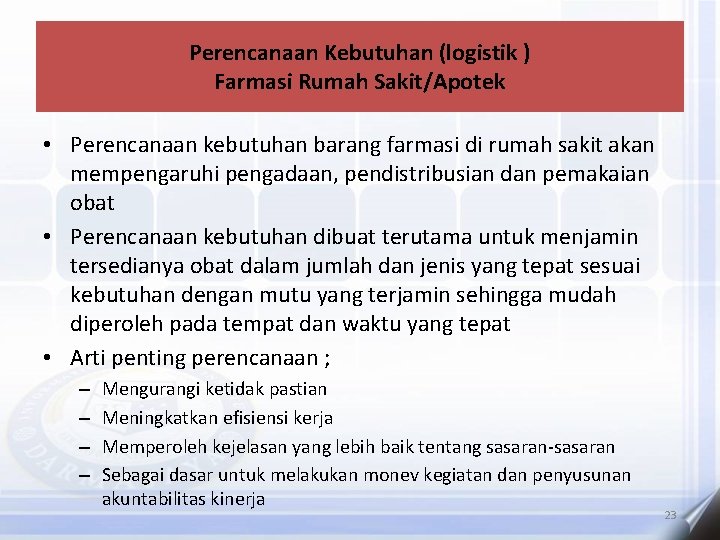 Perencanaan Kebutuhan (logistik )
Farmasi Rumah Sakit/Apotek

• Perencanaan kebutuhan barang farmasi di rumah sakit akan mempengaruhi pengadaan, pendistribusian dan pemakaian obat
• Perencanaan kebutuhan dibuat terutama untuk menjamin tersedianya obat dalam jumlah dan jenis yang tepat sesuai kebutuhan dengan mutu yang terjamin sehingga mudah diperoleh pada tempat dan waktu yang tepat
• Arti penting perencanaan ;
– Mengurangi ketidak pastian
– Meningkatkan efisiensi kerja
– Memperoleh kejelasan yang lebih baik tentang sasaran-sasaran
– Sebagai dasar untuk melakukan monev kegiatan dan penyusunan akuntabilitas kinerja

23